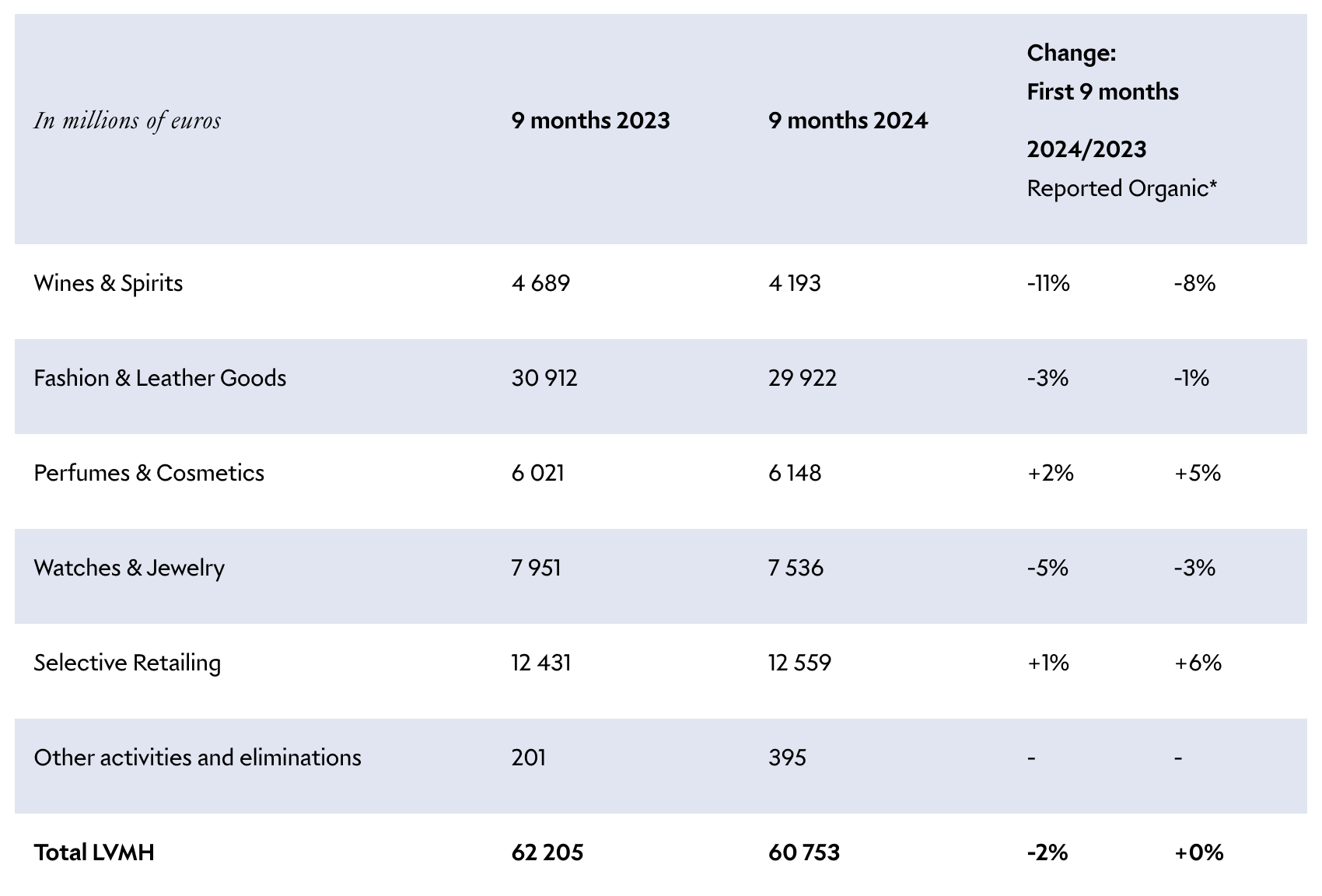 | In millions of euros | 9 months 2023 | 9 months 2024 | Change: First 9 months 2024/2023 Reported | Organic* |
|---|---|---|---|---|
| Wines & Spirits | 4 689 | 4 193 | -11% | -8% |
| Fashion & Leather Goods | 30 912 | 29 922 | -3% | -1% |
| Perfumes & Cosmetics | 6 021 | 6 148 | +2% | +5% |
| Watches & Jewelry | 7 951 | 7 536 | -5% | -3% |
| Selective Retailing | 12 431 | 12 559 | +1% | +6% |
| Other activities and eliminations | 201 | 395 | - | - |
| Total LVMH | 62 205 | 60 753 | -2% | +0% |